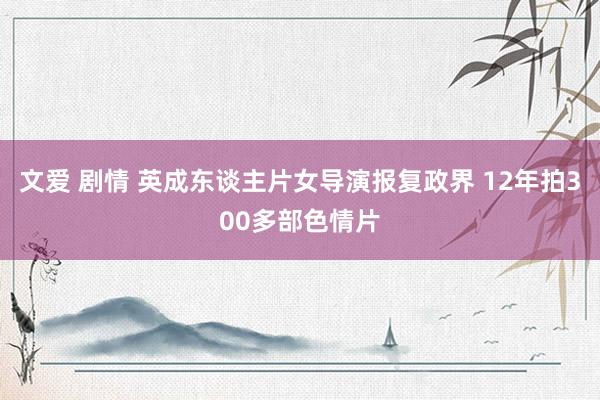 文爱 剧情 英成东谈主片女导演报复政界 12年拍300多部色情片